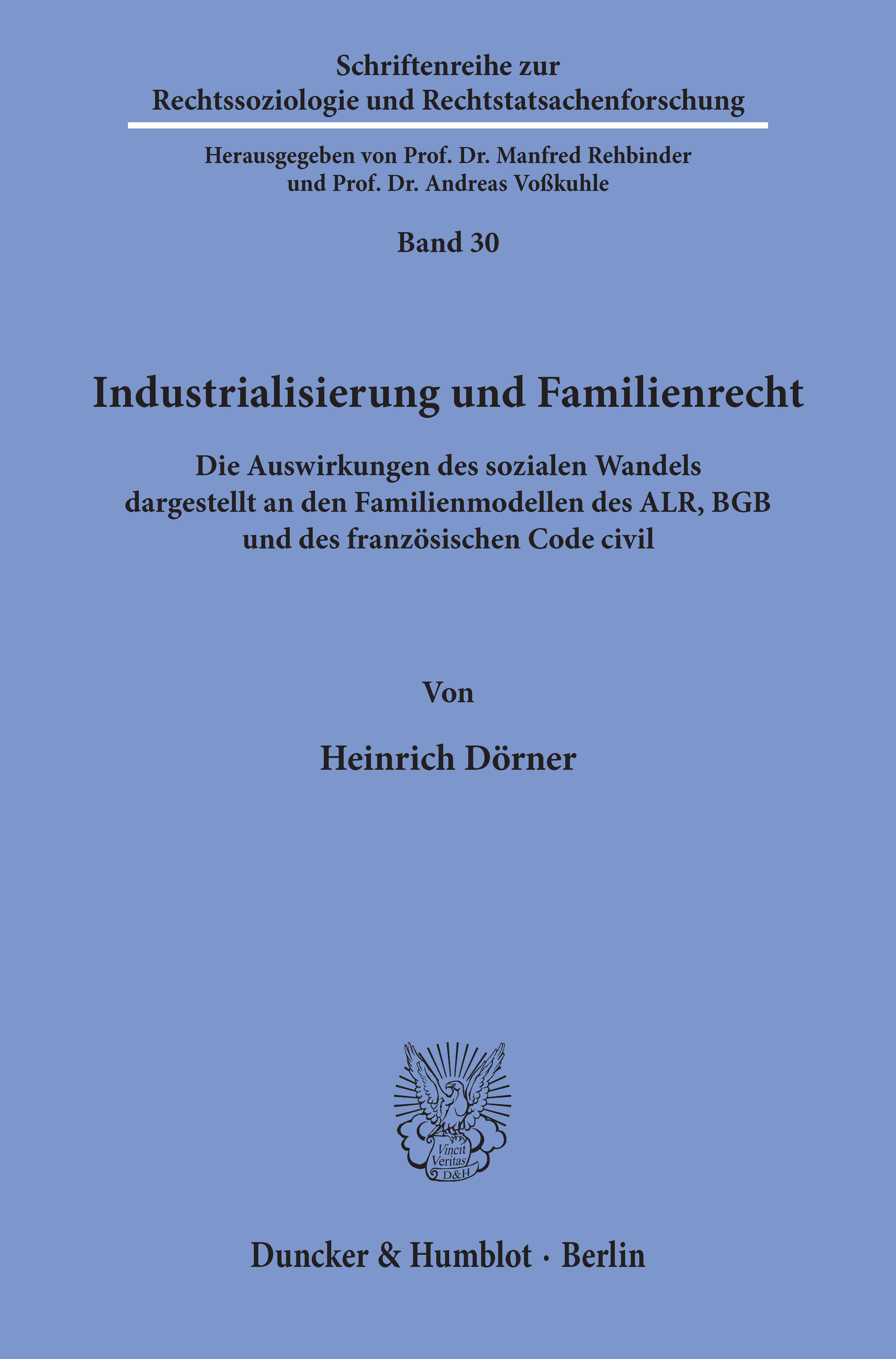 Schriftenreihe zur
Rechtssoziologie und Rechtstatsachenforschung

Herausgegeben von Prof. Dr. Manfred Rehbinder
und Prof. Dr. Andreas Voßkuhle

Band 30

Industrialisierung und Familienrecht

Die Auswirkungen des sozialen Wandels
dargestellt an den Familienmodellen des ALR, BGB
und des französischen Code civil

Von

Heinrich Dörner

Vincit
Veritas
D&H

Duncker & Humblot · Berlin